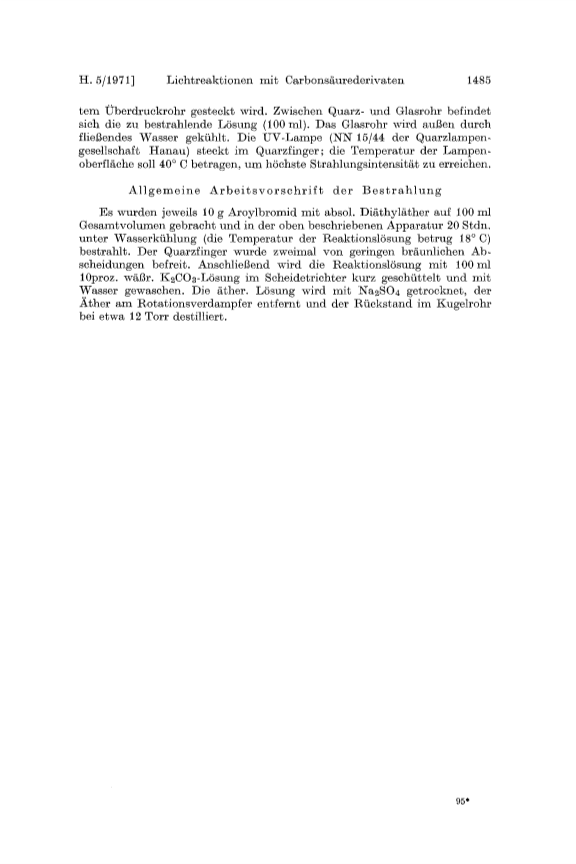 H. 5/1971]    Lichtreaktionen mit Carbonsäurederivaten    1485

tem Überdruckrohr gesteckt wird. Zwischen Quarz- und Glasrohr befindet sich die zu bestrahlende Lösung (100 ml). Das Glasrohr wird außen durch fließendes Wasser gekühlt. Die UV-Lampe (NN 15/44 der Quarzlampengesellschaft Hanau) steckt im Quarzfinger; die Temperatur der Lampenoberfläche soll 40° C betragen, um höchste Strahlungsintensität zu erreichen.

Allgemeine Arbeitsvorschrift der Bestrahlung

Es wurden jeweils 10 g Aroylbromid mit absol. Diäthyläther auf 100 ml Gesamtvolumen gebracht und in der oben beschriebenen Apparatur 20 Stdn. unter Wasserkühlung (die Temperatur der Reaktionslösung betrug 18° C) bestrahlt. Der Quarzfinger wurde zweimal von geringen bräunlichen Abscheidungen befreit. Anschließend wird die Reaktionslösung mit 100 ml 10proz. wäßr. $K_2CO_3$-Lösung im Scheidetrichter kurz geschüttelt und mit Wasser gewaschen. Die äther. Lösung wird mit $Na_2SO_4$ getrocknet, der Äther am Rotationsverdampfer entfernt und der Rückstand im Kugelrohr bei etwa 12 Torr destilliert.

95*